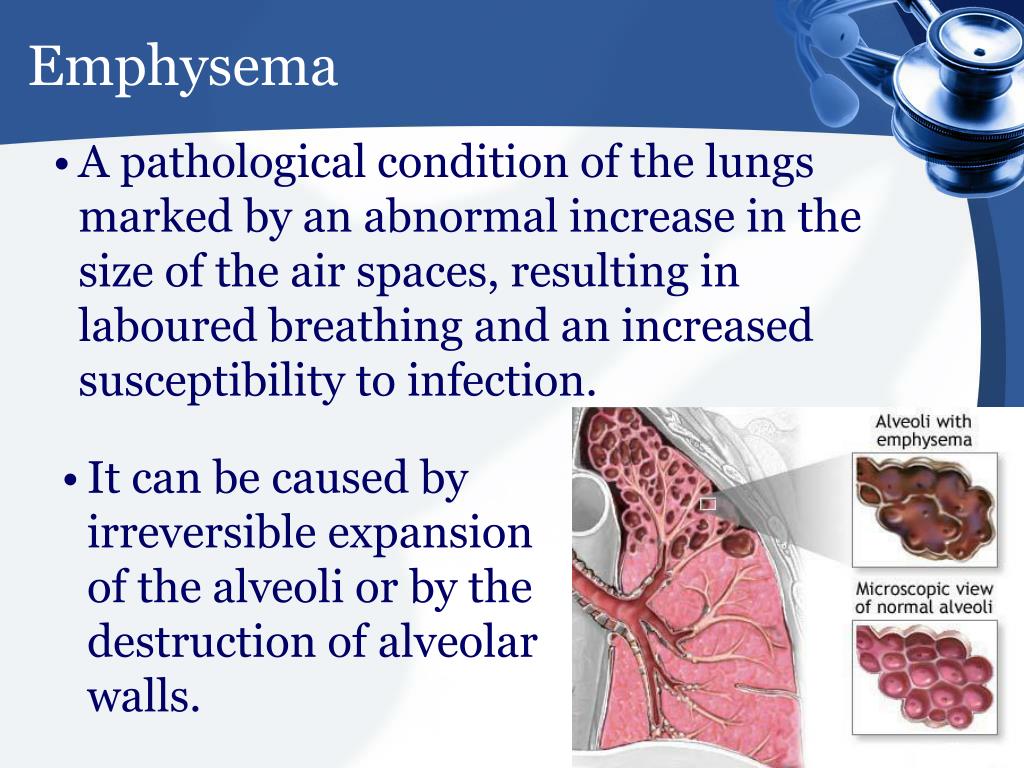 Emphysema

• A pathological condition of the lungs marked by an abnormal increase in the size of the air spaces, resulting in laboured breathing and an increased susceptibility to infection.

• It can be caused by irreversible expansion of the alveoli or by the destruction of alveolar walls.

Alveoli with emphysema

Microscopic view of normal alveoli